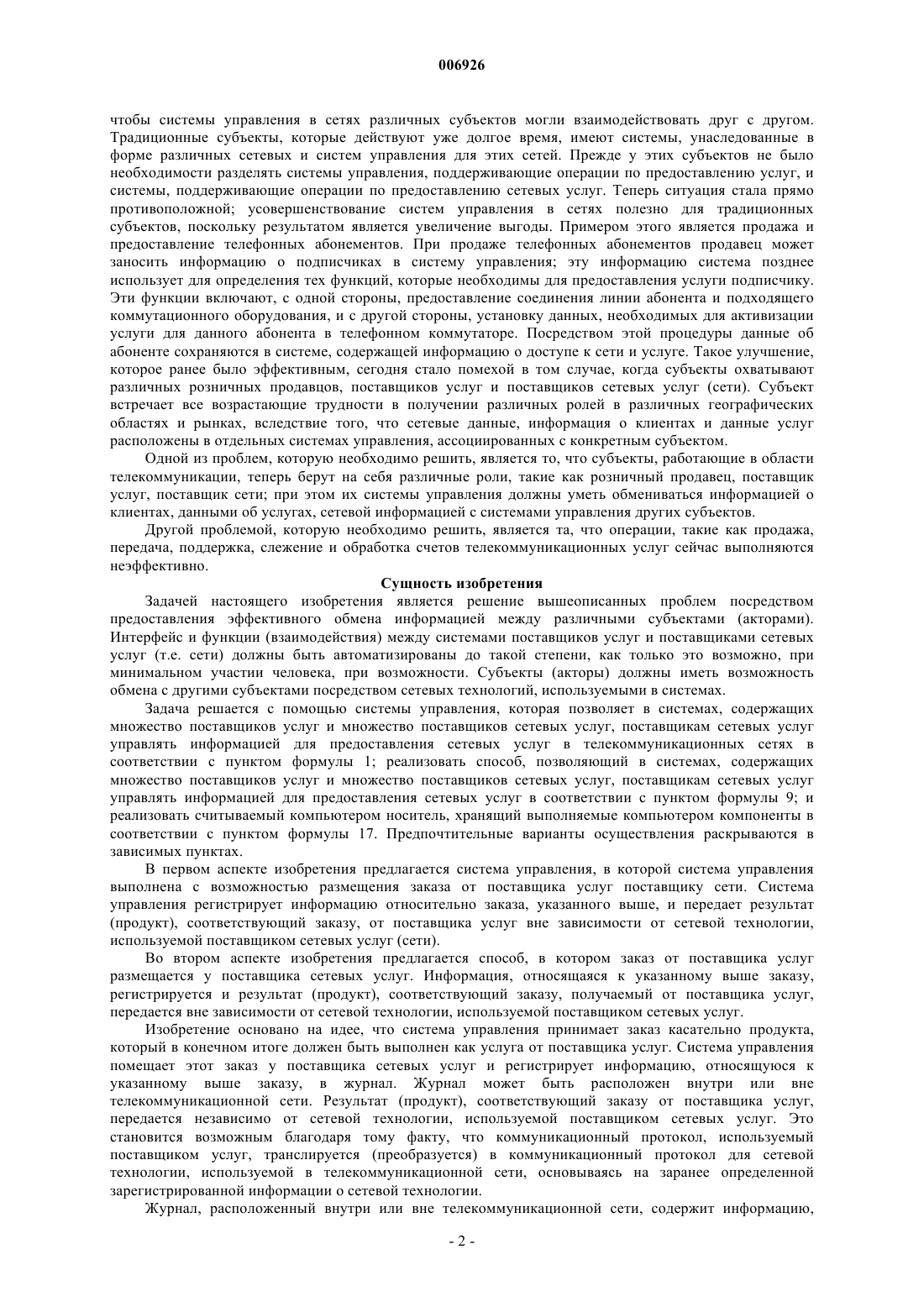 006926

чтобы системы управления в сетях различных субъектов могли взаимодействовать друг с другом. Традиционные субъекты, которые действуют уже долгое время, имеют системы, унаследованные в форме различных сетевых и систем управления для этих сетей. Прежде у этих субъектов не было необходимости разделять системы управления, поддерживающие операции по предоставлению услуг, и системы, поддерживающие операции по предоставлению сетевых услуг. Теперь ситуация стала прямо противоположной; усовершенствование систем управления в сетях полезно для традиционных субъектов, поскольку результатом является увеличение выгоды. Примером этого является продажа и предоставление телефонных абонементов. При продаже телефонных абонементов продавец может заносить информацию о подписчиках в систему управления; эту информацию система позднее использует для определения тех функций, которые необходимы для предоставления услуги подписчику. Эти функции включают, с одной стороны, предоставление соединения линии абонента и подходящего коммутационного оборудования, и с другой стороны, установку данных, необходимых для активизации услуги для данного абонента в телефонном коммутаторе. Посредством этой процедуры данные об абоненте сохраняются в системе, содержащей информацию о доступе к сети и услуге. Такое улучшение, которое ранее было эффективным, сегодня стало помехой в том случае, когда субъекты охватывают различных розничных продавцов, поставщиков услуг и поставщиков сетевых услуг (сети). Субъект встречает все возрастающие трудности в получении различных ролей в различных географических областях и рынках, вследствие того, что сетевые данные, информация о клиентах и данные услуг расположены в отдельных системах управления, ассоциированных с конкретным субъектом.

Одной из проблем, которую необходимо решить, является то, что субъекты, работающие в области телекоммуникации, теперь берут на себя различные роли, такие как розничный продавец, поставщик услуг, поставщик сети; при этом их системы управления должны уметь обмениваться информацией о клиентах, данными об услугах, сетевой информацией с системами управления других субъектов.

Другой проблемой, которую необходимо решить, является та, что операции, такие как продажа, передача, поддержка, слежение и обработка счетов телекоммуникационных услуг сейчас выполняются неэффективно.

Сущность изобретения

Задачей настоящего изобретения является решение вышеописанных проблем посредством предоставления эффективного обмена информацией между различными субъектами (акторами). Интерфейс и функции (взаимодействия) между системами поставщиков услуг и поставщиками сетевых услуг (т.е. сети) должны быть автоматизированы до такой степени, как только это возможно, при минимальном участии человека, при возможности. Субъекты (акторы) должны иметь возможность обмена с другими субъектами посредством сетевых технологий, используемыми в системах.

Задача решается с помощью системы управления, которая позволяет в системах, содержащих множество поставщиков услуг и множество поставщиков сетевых услуг, поставщикам сетевых услуг управлять информацией для предоставления сетевых услуг в телекоммуникационных сетях в соответствии с пунктом формулы 1; реализовать способ, позволяющий в системах, содержащих множество поставщиков услуг и множество поставщиков сетевых услуг, поставщикам сетевых услуг управлять информацией для предоставления сетевых услуг в соответствии с пунктом формулы 9; и реализовать считываемый компьютером носитель, хранящий выполняемые компьютером компоненты в соответствии с пунктом формулы 17. Предпочтительные варианты осуществления раскрываются в зависимых пунктах.

В первом аспекте изобретения предлагается система управления, в которой система управления выполнена с возможностью размещения заказа от поставщика услуг поставщику сети. Система управления регистрирует информацию относительно заказа, указанного выше, и передает результат (продукт), соответствующий заказу, от поставщика услуг вне зависимости от сетевой технологии, используемой поставщиком сетевых услуг (сети).

Во втором аспекте изобретения предлагается способ, в котором заказ от поставщика услуг размещается у поставщика сетевых услуг. Информация, относящаяся к указанному выше заказу, регистрируется и результат (продукт), соответствующий заказу, получаемый от поставщика услуг, передается вне зависимости от сетевой технологии, используемой поставщиком сетевых услуг.

Изобретение основано на идее, что система управления принимает заказ касательно продукта, который в конечном итоге должен быть выполнен как услуга от поставщика услуг. Система управления помещает этот заказ у поставщика сетевых услуг и регистрирует информацию, относящуюся к указанному выше заказу, в журнал. Журнал может быть расположен внутри или вне телекоммуникационной сети. Результат (продукт), соответствующий заказу от поставщика услуг, передается независимо от сетевой технологии, используемой поставщиком сетевых услуг. Это становится возможным благодаря тому факту, что коммуникационный протокол, используемый поставщиком услуг, транслируется (преобразуется) в коммуникационный протокол для сетевой технологии, используемой в телекоммуникационной сети, основываясь на заранее определенной зарегистрированной информации о сетевой технологии.

Журнал, расположенный внутри или вне телекоммуникационной сети, содержит информацию,

- 2 -